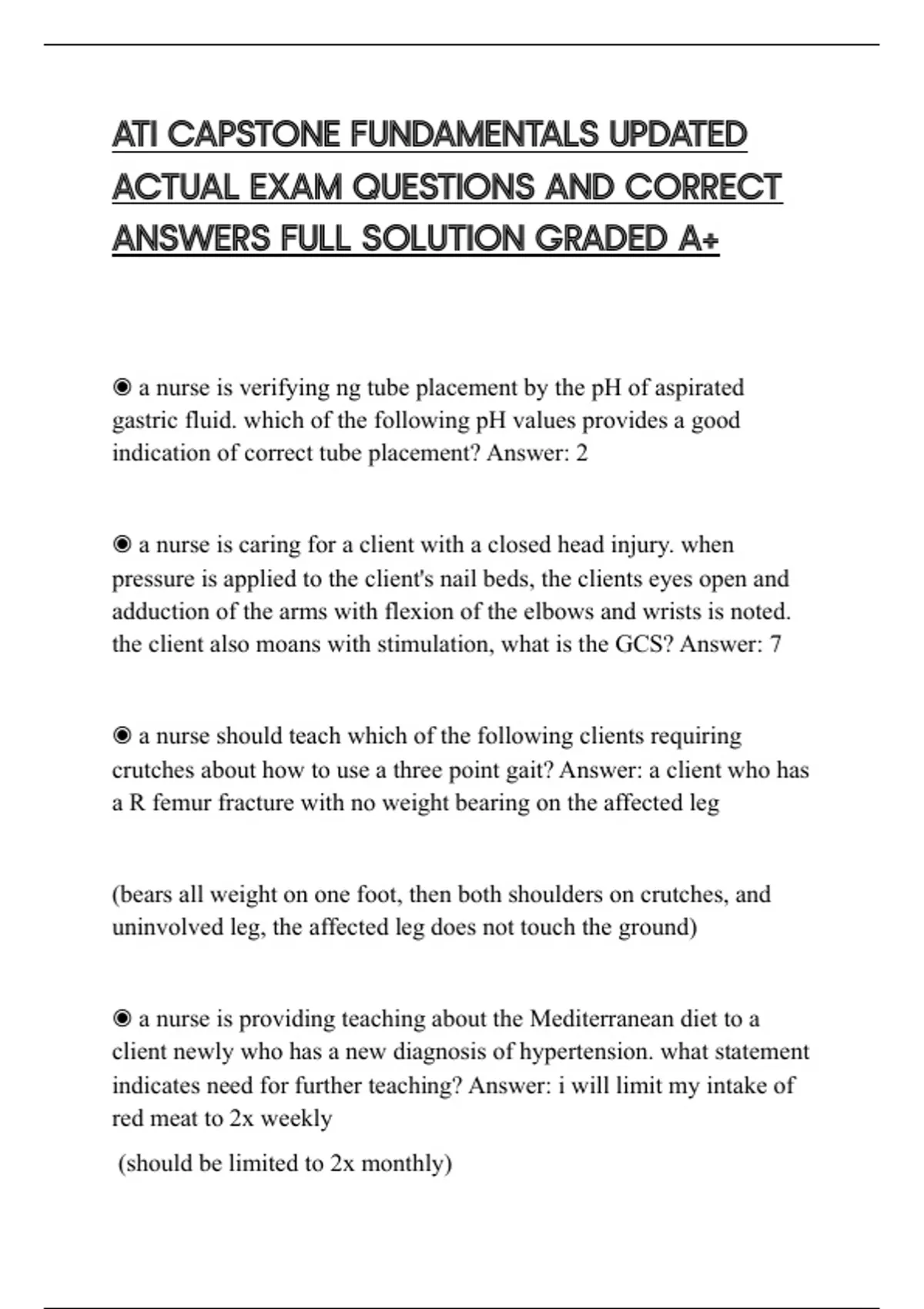 ATI CAPSTONE FUNDAMENTALS UPDATED ACTUAL EXAM QUESTIONS AND CORRECT ANSWERS FULL SOLUTION GRADED A+

◉ a nurse is verifying ng tube placement by the pH of aspirated gastric fluid. which of the following pH values provides a good indication of correct tube placement? Answer: 2

◉ a nurse is caring for a client with a closed head injury. when pressure is applied to the client's nail beds, the clients eyes open and adduction of the arms with flexion of the elbows and wrists is noted. the client also moans with stimulation, what is the GCS? Answer: 7

◉ a nurse should teach which of the following clients requiring crutches about how to use a three point gait? Answer: a client who has a R femur fracture with no weight bearing on the affected leg

(bears all weight on one foot, then both shoulders on crutches, and uninvolved leg, the affected leg does not touch the ground)

◉ a nurse is providing teaching about the Mediterranean diet to a client newly who has a new diagnosis of hypertension. what statement indicates need for further teaching? Answer: i will limit my intake of red meat to 2x weekly

(should be limited to 2x monthly)